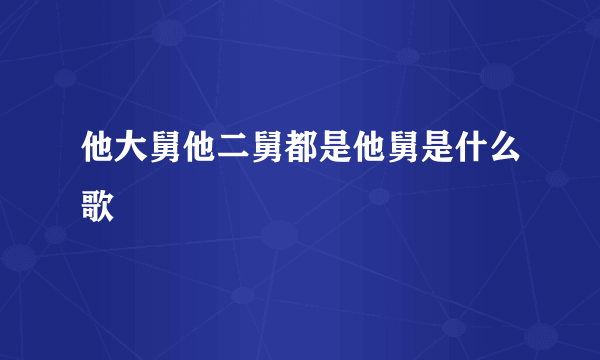 他大舅他二舅都是他舅是什么歌